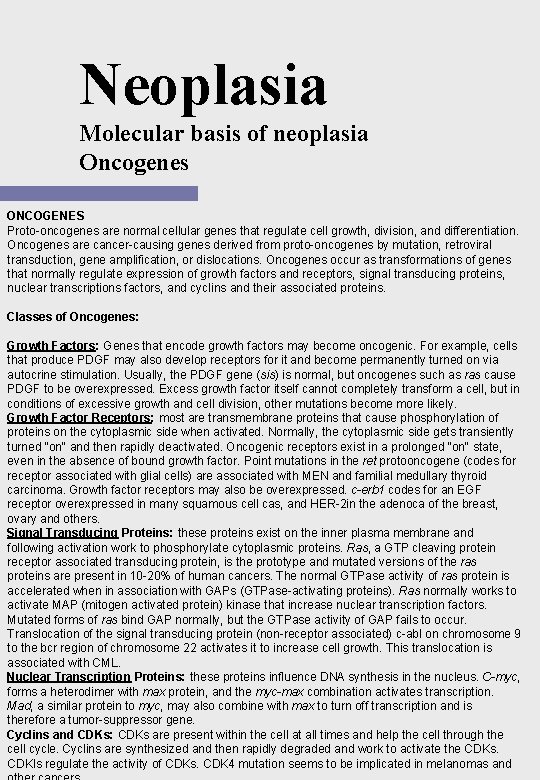 Neoplasia
Molecular basis of neoplasia
Oncogenes

ONCOGENES
Proto-oncogenes are normal cellular genes that regulate cell growth, division, and differentiation. Oncogenes are cancer-causing genes derived from proto-oncogenes by mutation, retroviral transduction, gene amplification, or dislocations. Oncogenes occur as transformations of genes that normally regulate expression of growth factors and receptors, signal transducing proteins, nuclear transcriptions factors, and cyclins and their associated proteins.

Classes of Oncogenes:

Growth Factors: Genes that encode growth factors may become oncogenic. For example, cells that produce PDGF may also develop receptors for it and become permanently turned on via autocrine stimulation. Usually, the PDGF gene (sis) is normal, but oncogenes such as ras cause PDGF to be overexpressed. Excess growth factor itself cannot completely transform a cell, but in conditions of excessive growth and cell division, other mutations become more likely.
Growth Factor Receptors: most are transmembrane proteins that cause phosphorylation of proteins on the cytoplasmic side when activated. Normally, the cytoplasmic side gets transiently turned "on" and then rapidly deactivated. Oncogenic receptors exist in a prolonged "on" state, even in the absence of bound growth factor. Point mutations in the ret protooncogene (codes for receptor associated with glial cells) are associated with MEN and familial medullary thyroid carcinoma. Growth factor receptors may also be overexpressed. c-erb1 codes for an EGF receptor overexpressed in many squamous cell cas, and HER-2in the adenoca of the breast, ovary and others.
Signal Transducing Proteins: these proteins exist on the inner plasma membrane and following activation work to phosphorylate cytoplasmic proteins. Ras, a GTP cleaving protein receptor associated transducing protein, is the prototype and mutated versions of the ras proteins are present in 10-20% of human cancers. The normal GTPase activity of ras protein is accelerated when in association with GAPs (GTPase-activating proteins). Ras normally works to activate MAP (mitogen activated protein) kinase that increase nuclear transcription factors. Mutated forms of ras bind GAP normally, but the GTPase activity of GAP fails to occur. Translocation of the signal transducing protein (non-receptor associated) c-abl on chromosome 9 to the bcr region of chromosome 22 activates it to increase cell growth. This translocation is associated with CML.
Nuclear Transcription Proteins: these proteins influence DNA synthesis in the nucleus. C-myc, forms a heterodimer with max protein, and the myc-max combination activates transcription. Mad, a similar protein to myc, may also combine with max to turn off transcription and is therefore a tumor-suppressor gene.
Cyclins and CDKs: CDKs are present within the cell at all times and help the cell through the cell cycle. Cyclins are synthesized and then rapidly degraded and work to activate the CDKs. CDKIs regulate the activity of CDKs. CDK4 mutation seems to be implicated in melanomas and other cancers.